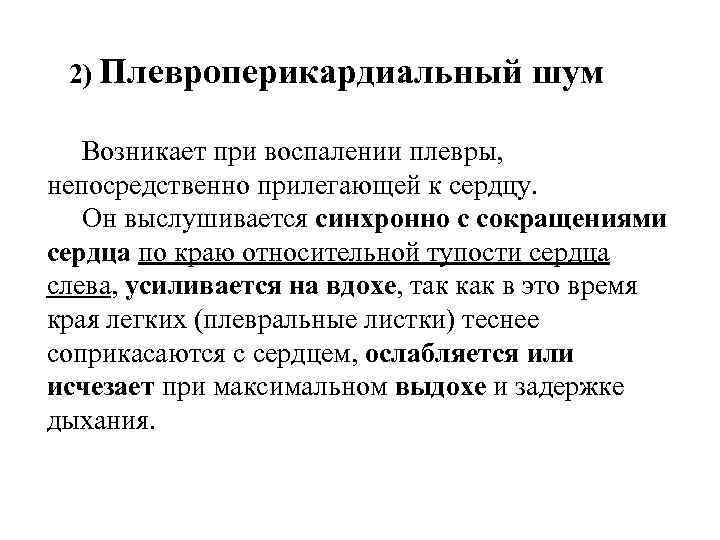 2) Плевроперикардиальный шум

Возникает при воспалении плевры, непосредственно прилегающей к сердцу.

Он выслушивается синхронно с сокращениями сердца по краю относительной тупости сердца слева, усиливается на вдохе, так как в это время края легких (плевральные листки) теснее соприкасаются с сердцем, ослабляется или исчезает при максимальном выдохе и задержке дыхания.